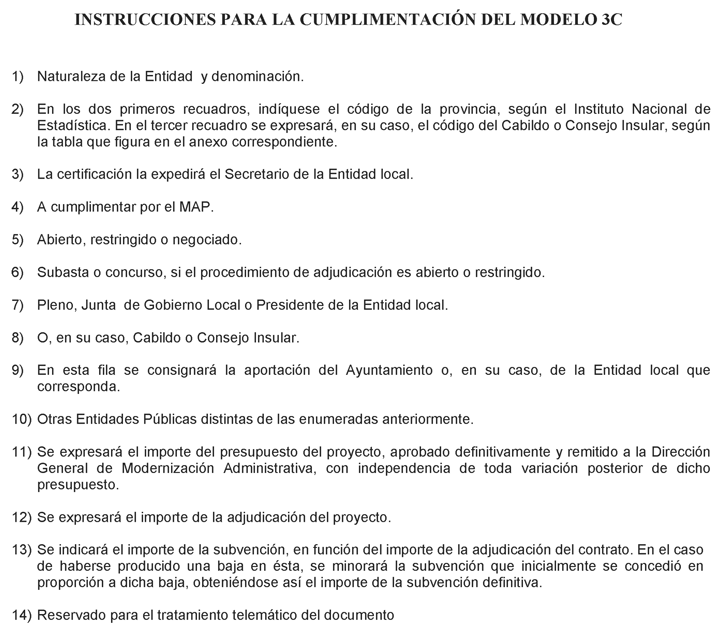 INSTRUCCIONES PARA LA CUMPLIMENTACIÓN DEL MODELO 3C

1) Naturaleza de la Entidad y denominación.

2) En los dos primeros recuadros, indíquese el código de la provincia, según el Instituto Nacional de Estadística. En el tercer recuadro se expresará, en su caso, el código del Cabildo o Consejo Insular, según la tabla que figura en el anexo correspondiente.

3) La certificación la expedirá el Secretario de la Entidad local.

4) A cumplimentar por el MAP.

5) Abierto, restringido o negociado.

6) Subasta o concurso, si el procedimiento de adjudicación es abierto o restringido.

7) Pleno, Junta de Gobierno Local o Presidente de la Entidad local.

8) O, en su caso, Cabildo o Consejo Insular.

9) En esta fila se consignará la aportación del Ayuntamiento o, en su caso, de la Entidad local que corresponda.

10) Otras Entidades Públicas distintas de las enumeradas anteriormente.

11) Se expresará el importe del presupuesto del proyecto, aprobado definitivamente y remitido a la Dirección General de Modernización Administrativa, con independencia de toda variación posterior de dicho presupuesto.

12) Se expresará el importe de la adjudicación del proyecto.

13) Se indicará el importe de la subvención, en función del importe de la adjudicación del contrato. En el caso de haberse producido una baja en ésta, se minorará la subvención que inicialmente se concedió en proporción a dicha baja, obteniéndose así el importe de la subvención definitiva.

14) Reservado para el tratamiento telemático del documento